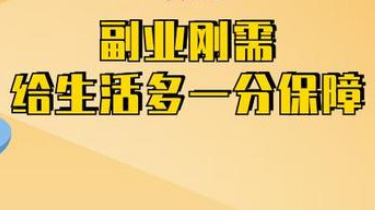 副业刚需
给生活多一分保障